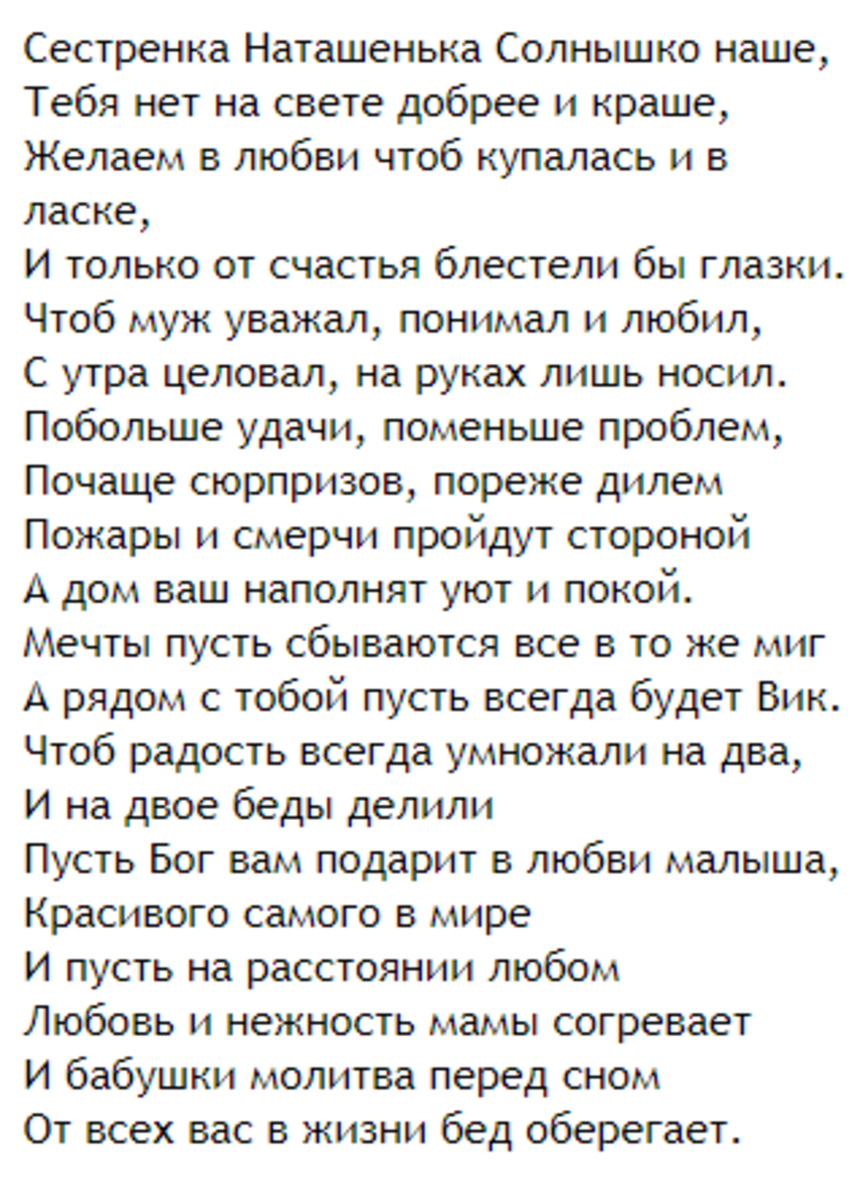 Сестренка Наташенька Солнышко наше,
Тебя нет на свете добрее и краше,
Желаем в любви чтоб купалась и в ласке,
И только от счастья блестели бы глазки.
Чтоб муж уважал, понимал и любил,
С утра целовал, на руках лишь носил.
Побольше удачи, поменьше проблем,
Почаще сюрпризов, пореже дилем
Пожары и смерчи пройдут стороной
А дом ваш наполнят уют и покой.
Мечты пусть сбываются все в то же миг
А рядом с тобой пусть всегда будет Вик.
Чтоб радость всегда умножали на два,
И на двое беды делили
Пусть Бог вам подарит в любви малыша,
Красивого самого в мире
И пусть на расстоянии любом
Любовь и нежность мамы согревает
И бабушки молитва перед сном
От всех вас в жизни бед оберегает.